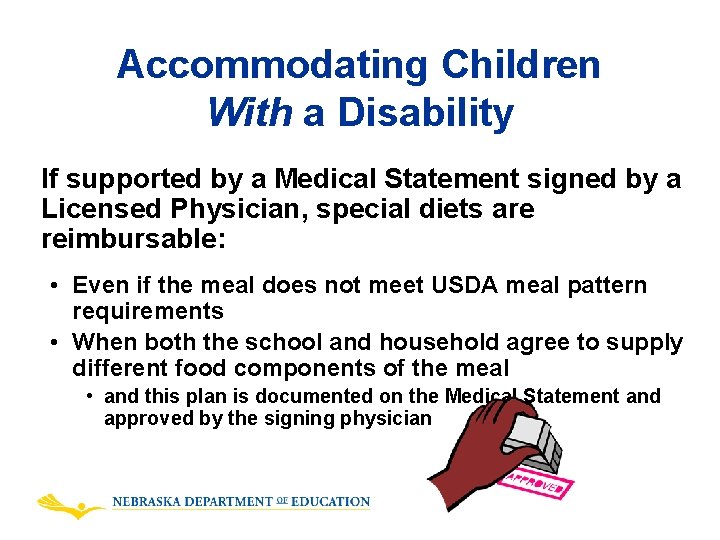 Accommodating Children
With a Disability

If supported by a Medical Statement signed by a Licensed Physician, special diets are reimbursable:

• Even if the meal does not meet USDA meal pattern requirements
• When both the school and household agree to supply different food components of the meal
• and this plan is documented on the Medical Statement and approved by the signing physician

APPROVED

NEBRASKA DEPARTMENT OF EDUCATION